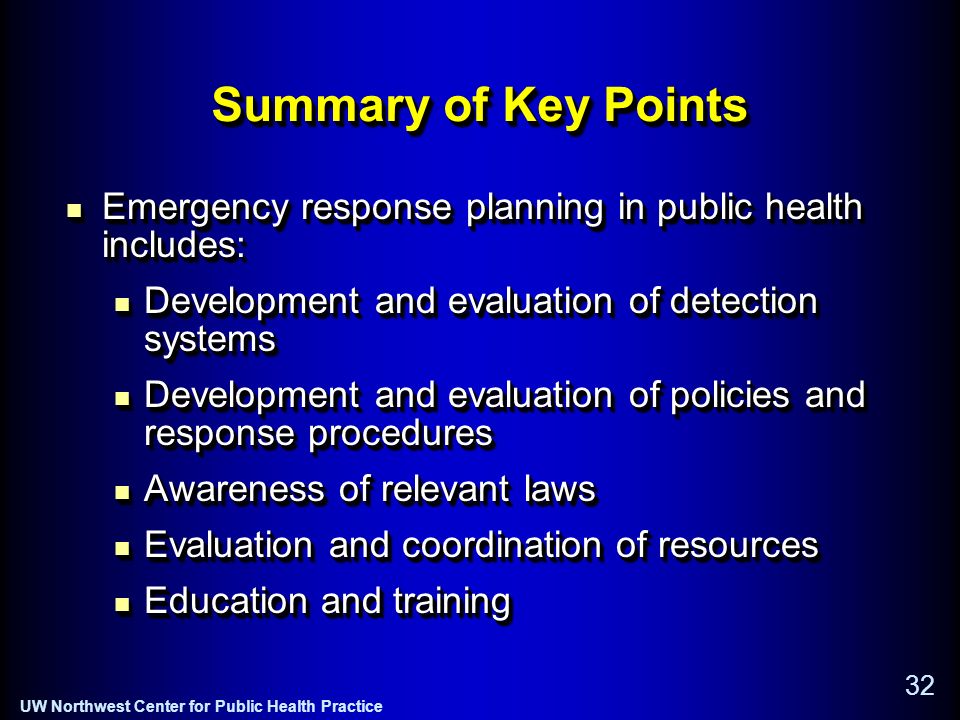 Summary of Key Points

- Emergency response planning in public health includes:
  - Development and evaluation of detection systems
  - Development and evaluation of policies and response procedures
  - Awareness of relevant laws
  - Evaluation and coordination of resources
  - Education and training

32

UW Northwest Center for Public Health Practice